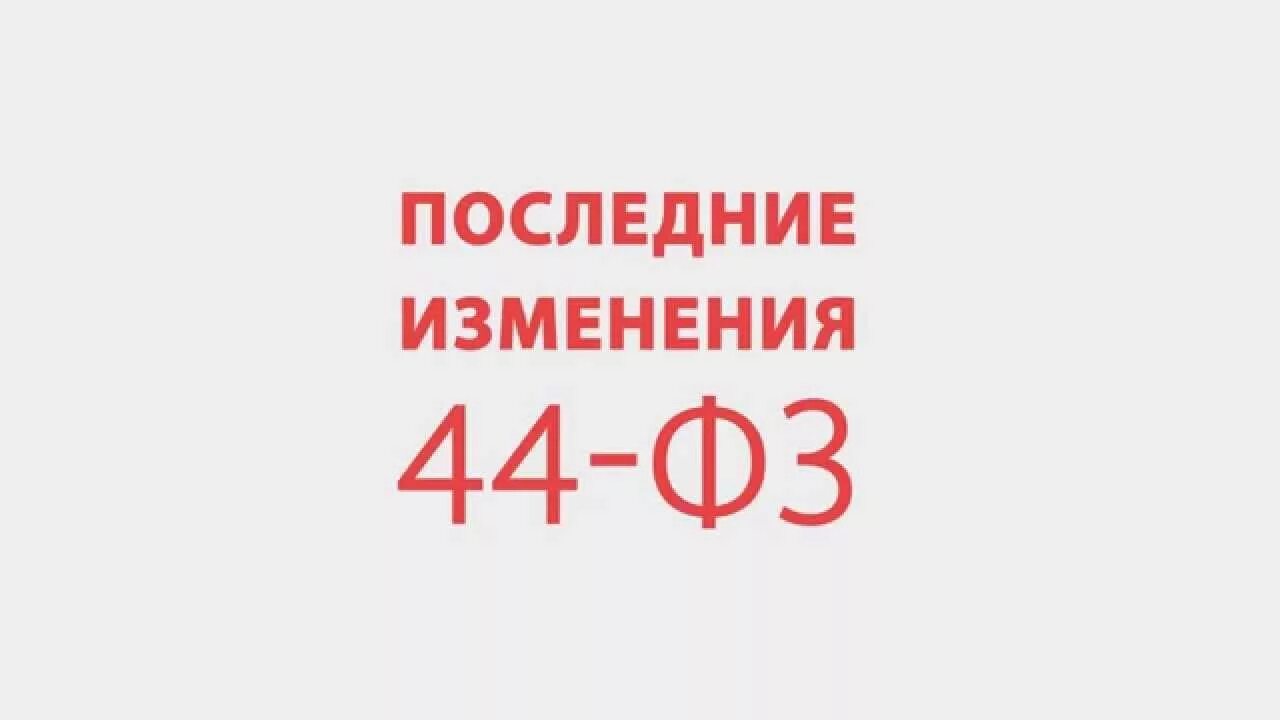 ПОСЛЕДНИЕ ИЗМЕНЕНИЯ
44-ФЗ